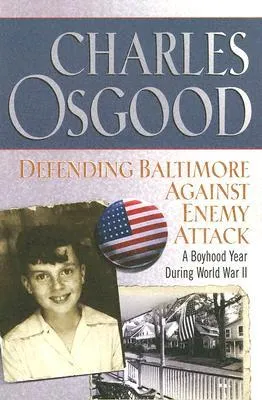 CHARLES OSGOOD

DEFENDING BALTIMORE AGAINST ENEMY ATTACK

A Boyhood Year During World War II